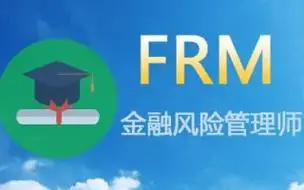 FRM

金融风险管理师